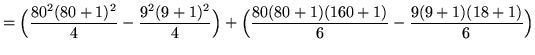 $= \left(\frac{80^2(80+1)^2}{4} - \frac{9^2(9+1)^2}{4}\right) + \left(\frac{80(80+1)(160+1)}{6} - \frac{9(9+1)(18+1)}{6}\right)$